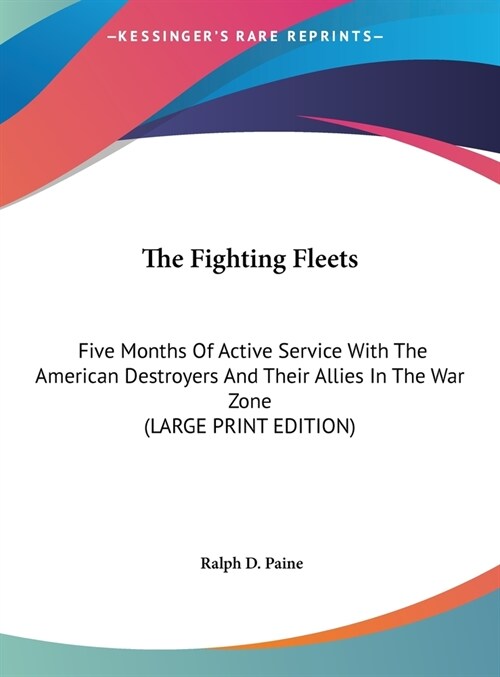 —KESSINGER'S RARE REPRINTS—

The Fighting Fleets

Five Months Of Active Service With The American Destroyers And Their Allies In The War Zone
(LARGE PRINT EDITION)

Ralph D. Paine